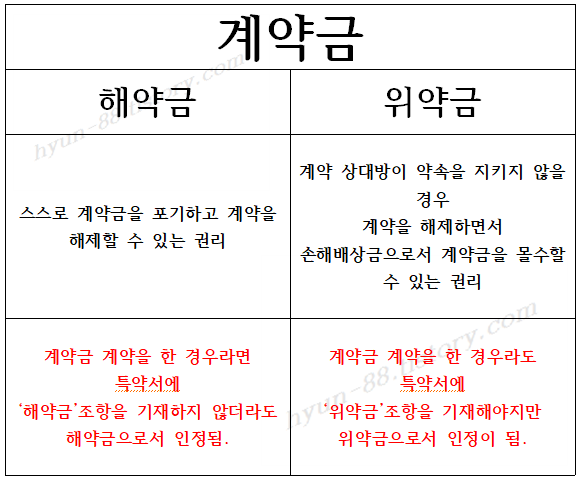 | 계약금 | |
|---|---|
| 해약금 | 위약금 |
| 스스로 계약금을 포기하고 계약을 해제할 수 있는 권리 | 계약 상대방이 약속을 지키지 않을 경우 계약을 해제하면서 손해배상금으로서 계약금을 몰수할 수 있는 권리 |
| 계약금 계약을 한 경우라면 특약서에 '해약금'조항을 기재하지 않더라도 해약금으로서 인정됨. | 계약금 계약을 한 경우라도 특약서에 '위약금'조항을 기재해야지만 위약금으로서 인정이 됨. |

hyun-88.tistory.com
hyun-88.tistory.com